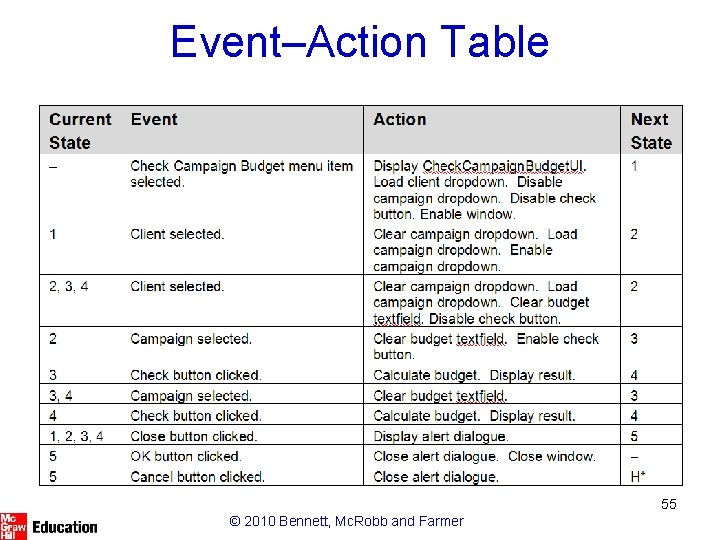 Event–Action Table

| Current State | Event | Action | Next State |
|---|---|---|---|
| – | Check Campaign Budget menu item selected. | Display CheckCampaignBudgetUI. Load client dropdown. Disable campaign dropdown. Disable check button. Enable window. | 1 |
| 1 | Client selected. | Clear campaign dropdown. Load campaign dropdown. Enable campaign dropdown. | 2 |
| 2, 3, 4 | Client selected. | Clear campaign dropdown. Load campaign dropdown. Clear budget textfield. Disable check button. | 2 |
| 2 | Campaign selected. | Clear budget textfield. Enable check button. | 3 |
| 3 | Check button clicked. | Calculate budget. Display result. | 4 |
| 3, 4 | Campaign selected. | Clear budget textfield. | 3 |
| 4 | Check button clicked. | Calculate budget. Display result. | 4 |
| 1, 2, 3, 4 | Close button clicked. | Display alert dialogue. | 5 |
| 5 | OK button clicked. | Close alert dialogue. Close window. | – |
| 5 | Cancel button clicked. | Close alert dialogue. | H* |

55

Mc Graw Hill Education

© 2010 Bennett, McRobb and Farmer